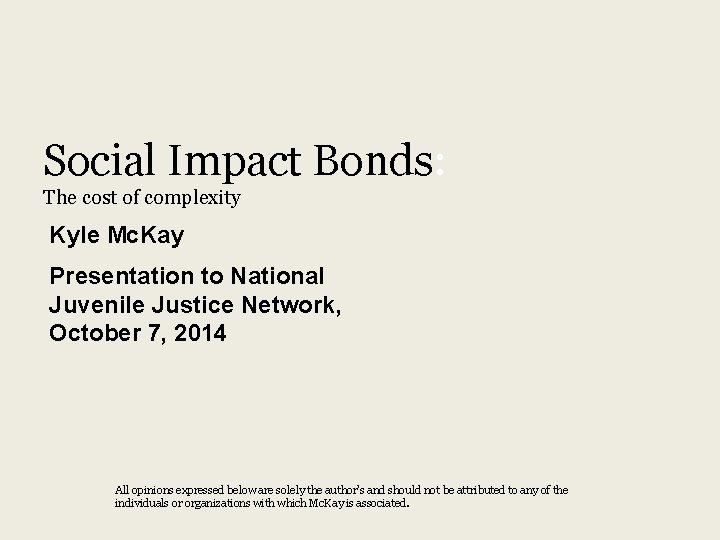 Social Impact Bonds:
The cost of complexity

Kyle McKay

Presentation to National Juvenile Justice Network, October 7, 2014

All opinions expressed below are solely the author's and should not be attributed to any of the individuals or organizations with which McKay is associated.